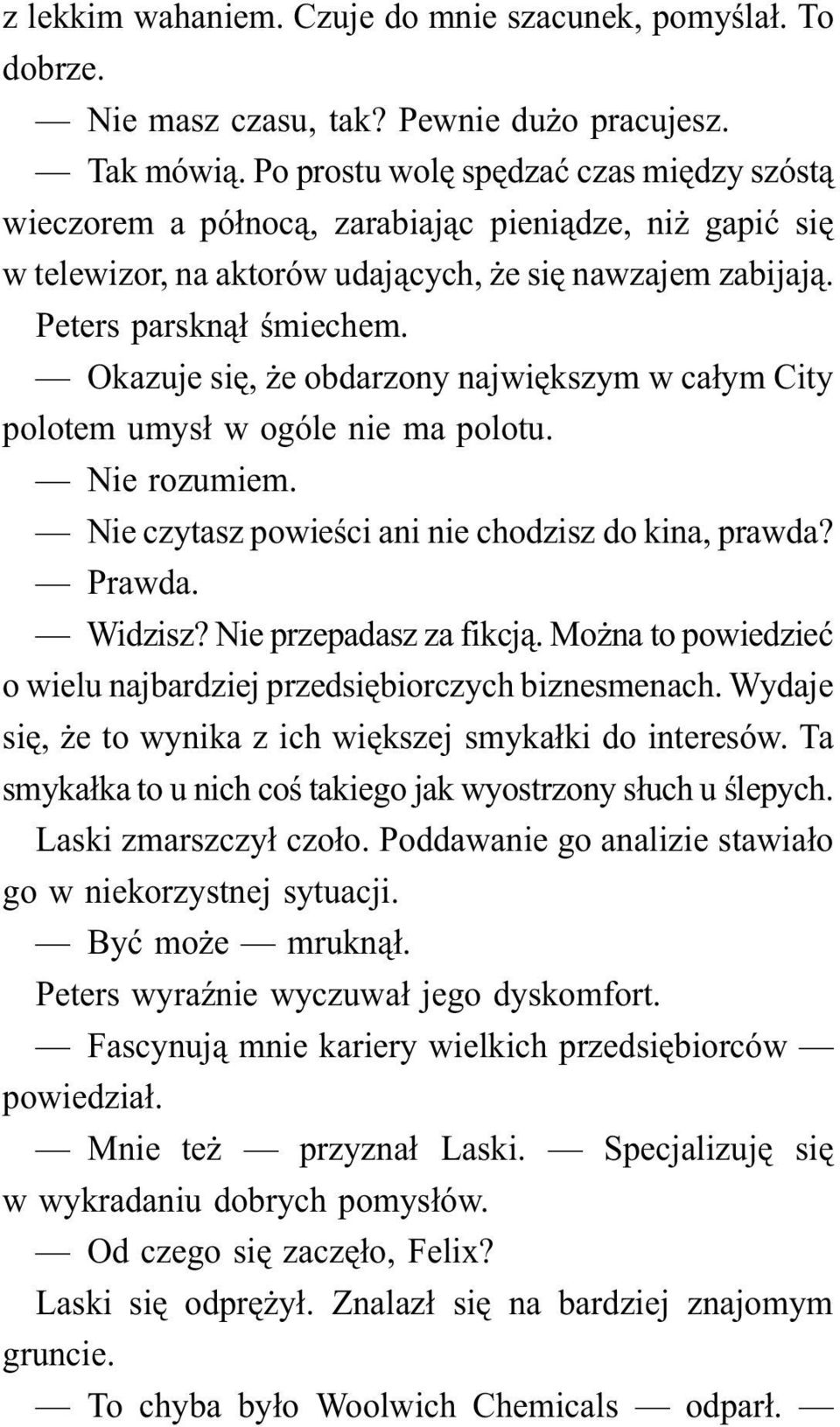 z lekkim wahaniem. Czuje do mnie szacunek, pomyślał. To dobrze.

— Nie masz czasu, tak? Pewnie dużo pracujesz.

— Tak mówią. Po prostu wolę spędzać czas między szóstą wieczorem a północą, zarabiając pieniądze, niż gapić się w telewizor, na aktorów udających, że się nawzajem zabijają.

Peters parsknął śmiechem.

— Okazuje się, że obdarzony największym w całym City polotem umysł w ogóle nie ma polotu.

— Nie rozumiem.

— Nie czytasz powieści ani nie chodzisz do kina, prawda?

— Prawda.

— Widzisz? Nie przepadasz za fikcją. Można to powiedzieć o wielu najbardziej przedsiębiorczych biznesmenach. Wydaje się, że to wynika z ich większej smykałki do interesów. Ta smykałka to u nich coś takiego jak wyostrzony słuch u ślepych.

Laski zmarszczył czoło. Poddawanie go analizie stawiało go w niekorzystnej sytuacji.

— Być może — mruknął.

Peters wyraźnie wyczuwał jego dyskomfort.

— Fascynują mnie kariery wielkich przedsiębiorców — powiedział.

— Mnie też — przyznał Laski. — Specjalizuję się w wykradaniu dobrych pomysłów.

— Od czego się zaczęło, Felix?

Laski się odprężył. Znalazł się na bardziej znajomym gruncie.

— To chyba było Woolwich Chemicals — odparł. —